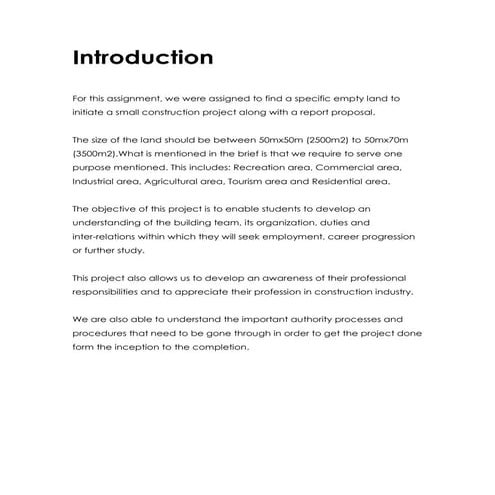 Introduction

For this assignment, we were assigned to find a specific empty land to initiate a small construction project along with a report proposal.

The size of the land should be between 50mx50m (2500m2) to 50mx70m (3500m2).What is mentioned in the brief is that we require to serve one purpose mentioned. This includes: Recreation area, Commercial area, Industrial area, Agricultural area, Tourism area and Residential area.

The objective of this project is to enable students to develop an understanding of the building team, its organization, duties and inter-relations within which they will seek employment, career progression or further study.

This project also allows us to develop an awareness of their professional responsibilities and to appreciate their profession in construction industry.

We are also able to understand the important authority processes and procedures that need to be gone through in order to get the project done form the inception to the completion.